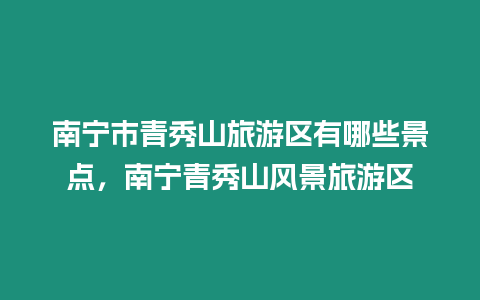 南宁市青秀山旅游区有哪些景点，南宁青秀山风景旅游区